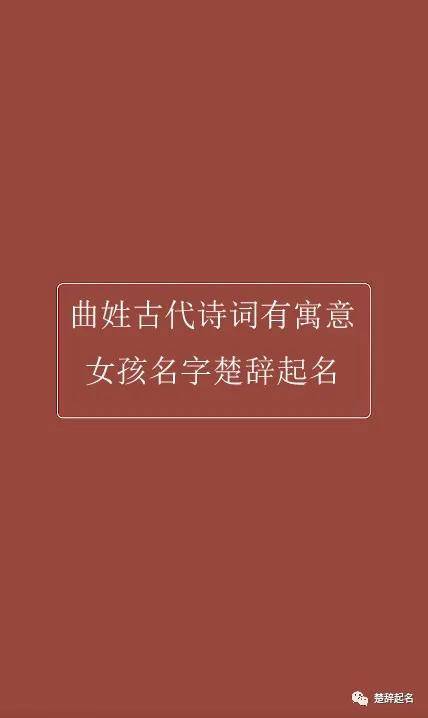 曲姓古代诗词有寓意
女孩名字楚辞起名

楚辞起名